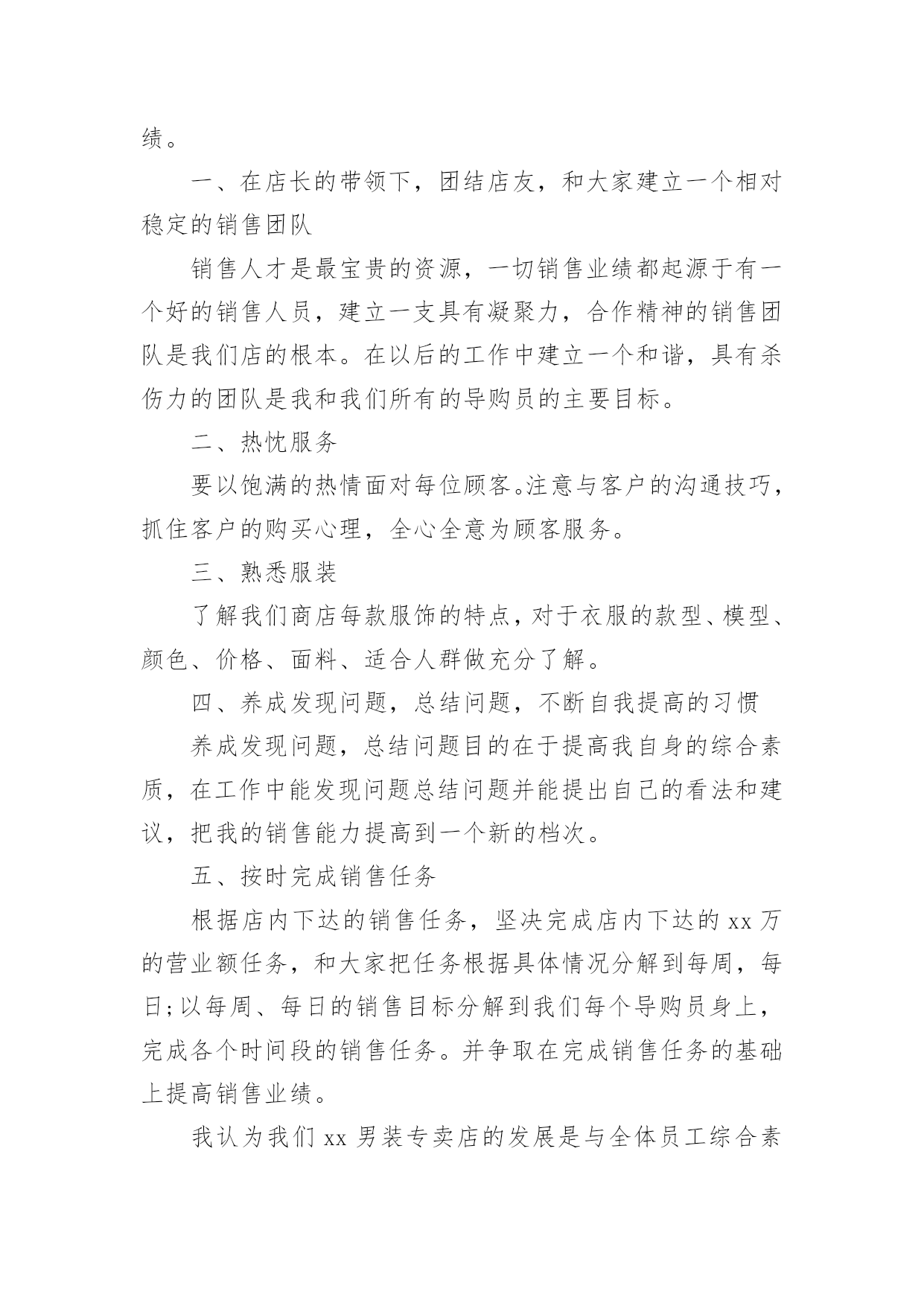 绩。

一、在店长的带领下，团结店友，和大家建立一个相对稳定的销售团队

销售人才是最宝贵的资源，一切销售业绩都起源于有一个好的销售人员，建立一支具有凝聚力，合作精神的销售团队是我们店的根本。在以后的工作中建立一个和谐，具有杀伤力的团队是我和我们所有的导购员的主要目标。

二、热忱服务

要以饱满的热情面对每位顾客。注意与客户的沟通技巧，抓住客户的购买心理，全心全意为顾客服务。

三、熟悉服装

了解我们商店每款服饰的特点，对于衣服的款型、模型、颜色、价格、面料、适合人群做充分了解。

四、养成发现问题，总结问题，不断自我提高的习惯

养成发现问题，总结问题目的在于提高我自身的综合素质，在工作中能发现问题总结问题并能提出自己的看法和建议，把我的销售能力提高到一个新的档次。

五、按时完成销售任务

根据店内下达的销售任务，坚决完成店内下达的 xx 万的营业额任务，和大家把任务根据具体情况分解到每周，每日;以每周、每日的销售目标分解到我们每个导购员身上，完成各个时间段的销售任务。并争取在完成销售任务的基础上提高销售业绩。

我认为我们 xx 男装专卖店的发展是与全体员工综合素